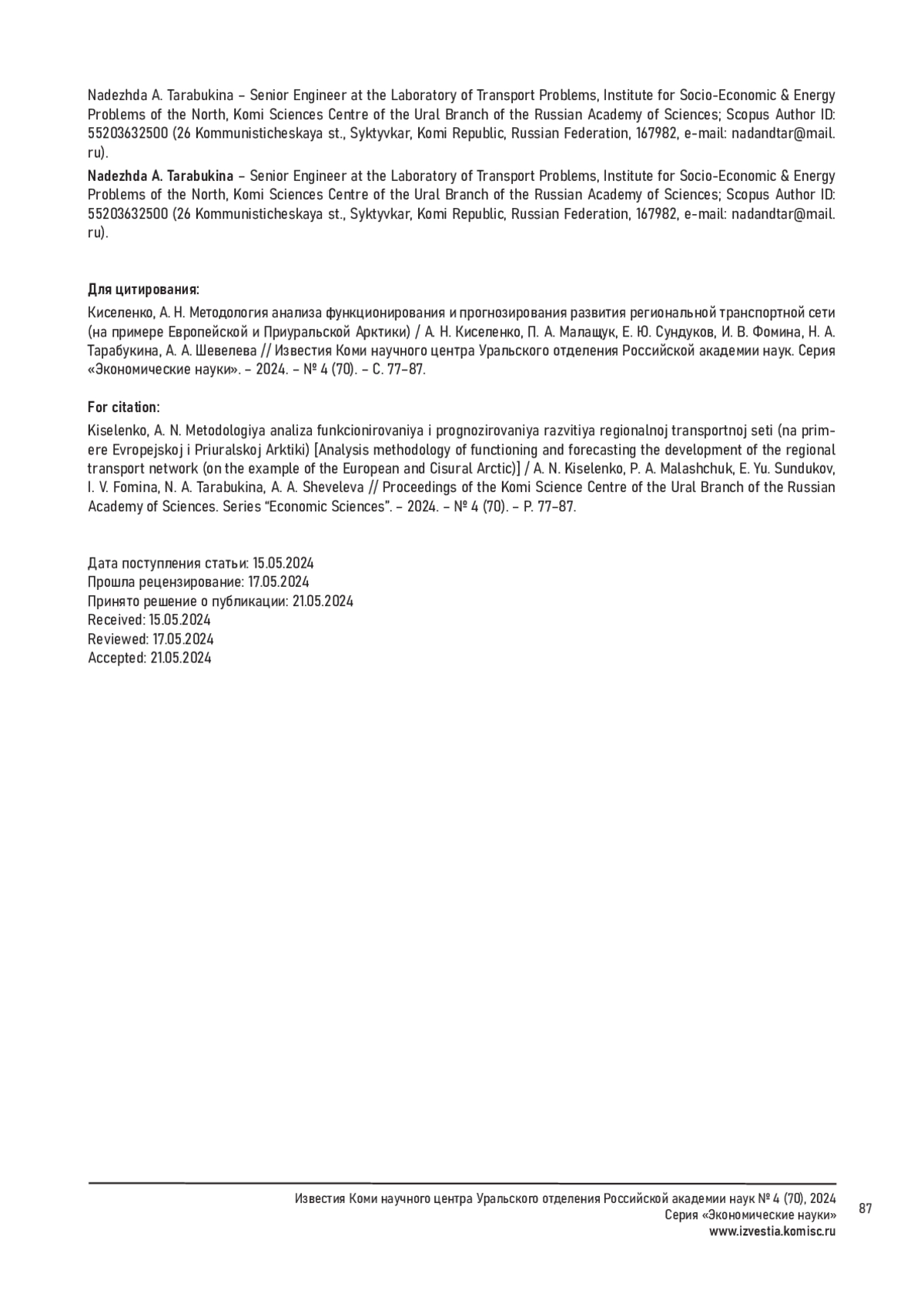 Nadezhda A. Tarabukina – Senior Engineer at the Laboratory of Transport Problems, Institute for Socio-Economic & Energy Problems of the North, Komi Sciences Centre of the Ural Branch of the Russian Academy of Sciences; Scopus Author ID: 55203632500 (26 Kommunisticheskaya st., Syktyvkar, Komi Republic, Russian Federation, 167982, e-mail: nadandtar@mail.ru).

Nadezhda A. Tarabukina – Senior Engineer at the Laboratory of Transport Problems, Institute for Socio-Economic & Energy Problems of the North, Komi Sciences Centre of the Ural Branch of the Russian Academy of Sciences; Scopus Author ID: 55203632500 (26 Kommunisticheskaya st., Syktyvkar, Komi Republic, Russian Federation, 167982, e-mail: nadandtar@mail.ru).

Для цитирования:

Киселенко, А. Н. Методология анализа функционирования и прогнозирования развития региональной транспортной сети (на примере Европейской и Приуральской Арктики) / А. Н. Киселенко, П. А. Малащук, Е. Ю. Сундуков, И. В. Фомина, Н. А. Тарабукина, А. А. Шевелева // Известия Коми научного центра Уральского отделения Российской академии наук. Серия «Экономические науки». – 2024. – № 4 (70). – С. 77–87.

For citation:

Kiselenko, A. N. Metodologiya analiza funkcionirovaniya i prognozirovaniya razvitiya regionalnoj transportnoj seti (na primere Evropejskoj i Priuralskoj Arktiki) [Analysis methodology of functioning and forecasting the development of the regional transport network (on the example of the European and Cisural Arctic)] / A. N. Kiselenko, P. A. Malashchuk, E. Yu. Sundukov, I. V. Fomina, N. A. Tarabukina, A. A. Sheveleva // Proceedings of the Komi Science Centre of the Ural Branch of the Russian Academy of Sciences. Series “Economic Sciences”. – 2024. – № 4 (70). – P. 77–87.

Дата поступления статьи: 15.05.2024
Прошла рецензирование: 17.05.2024
Принято решение о публикации: 21.05.2024
Received: 15.05.2024
Reviewed: 17.05.2024
Accepted: 21.05.2024

Известия Коми научного центра Уральского отделения Российской академии наук № 4 (70), 2024
Серия «Экономические науки»
www.izvestia.komisc.ru

87